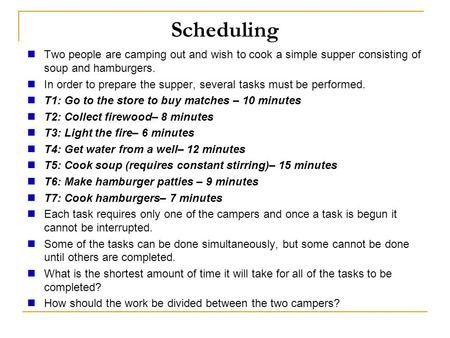 Scheduling

Two people are camping out and wish to cook a simple supper consisting of soup and hamburgers.

In order to prepare the supper, several tasks must be performed.

T1: Go to the store to buy matches – 10 minutes

T2: Collect firewood– 8 minutes

T3: Light the fire– 6 minutes

T4: Get water from a well– 12 minutes

T5: Cook soup (requires constant stirring)– 15 minutes

T6: Make hamburger patties – 9 minutes

T7: Cook hamburgers– 7 minutes

Each task requires only one of the campers and once a task is begun it cannot be interrupted.

Some of the tasks can be done simultaneously, but some cannot be done until others are completed.

What is the shortest amount of time it will take for all of the tasks to be completed?

How should the work be divided between the two campers?